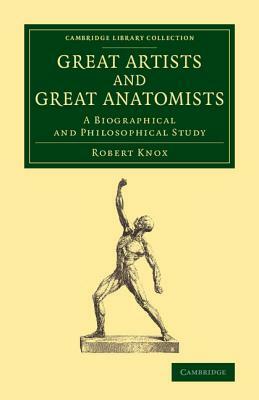 CAMBRIDGE LIBRARY COLLECTION

GREAT ARTISTS AND GREAT ANATOMISTS

A BIOGRAPHICAL AND PHILOSOPHICAL STUDY

ROBERT KNOX

CAMBRIDGE